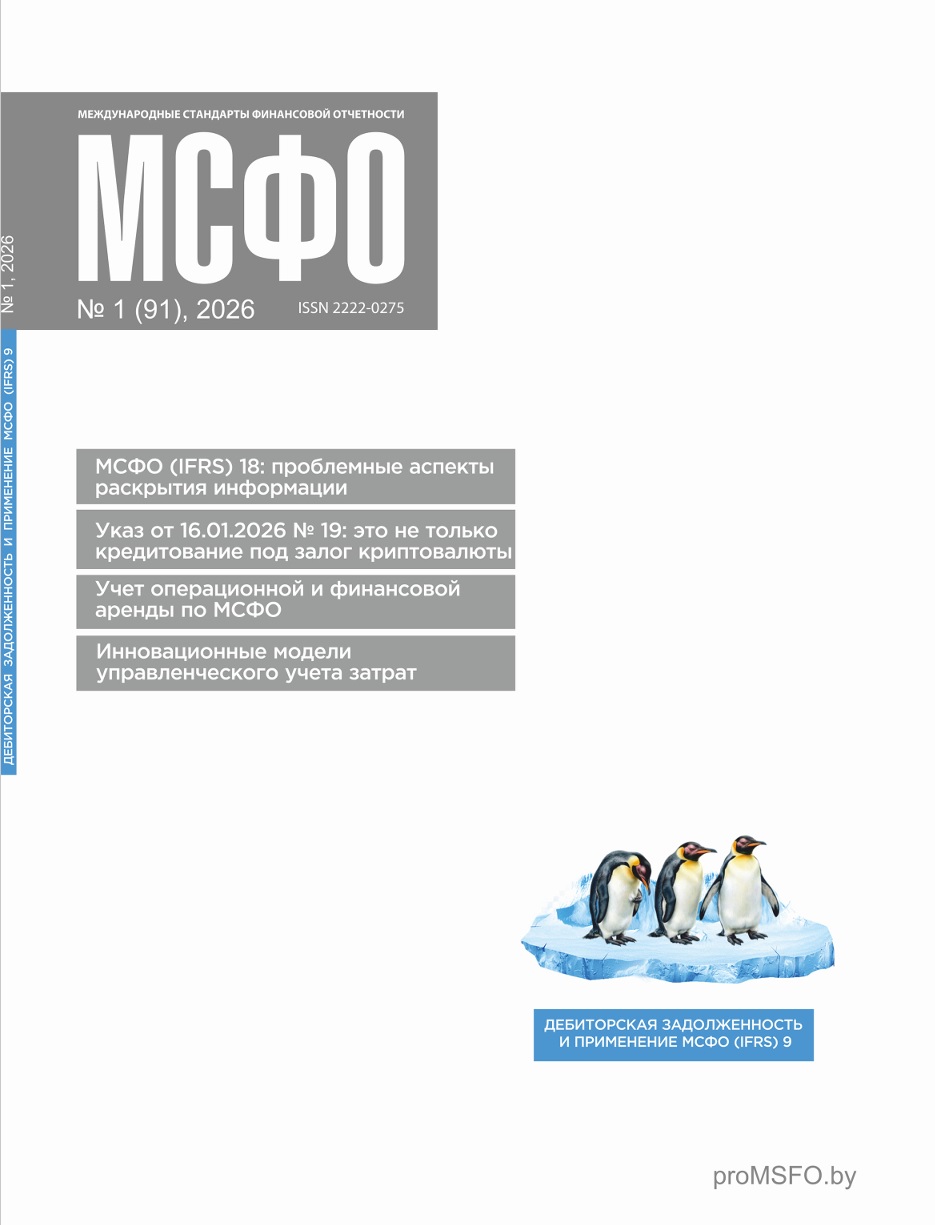 МЕЖДУНАРОДНЫЕ СТАНДАРТЫ ФИНАНСОВОЙ ОТЧЕТНОСТИ

МСФО

№ 1 (91), 2026

ISSN 2222-0275

№ 1, 2026

ДЕБИТОРСКАЯ ЗАДОЛЖЕННОСТЬ И ПРИМЕНЕНИЕ МСФО (IFRS) 9

МСФО (IFRS) 18: проблемные аспекты раскрытия информации

Указ от 16.01.2026 № 19: это не только кредитование под залог криптовалюты

Учет операционной и финансовой аренды по МСФО

Инновационные модели управленческого учета затрат

ДЕБИТОРСКАЯ ЗАДОЛЖЕННОСТЬ И ПРИМЕНЕНИЕ МСФО (IFRS) 9

proMSFO.by